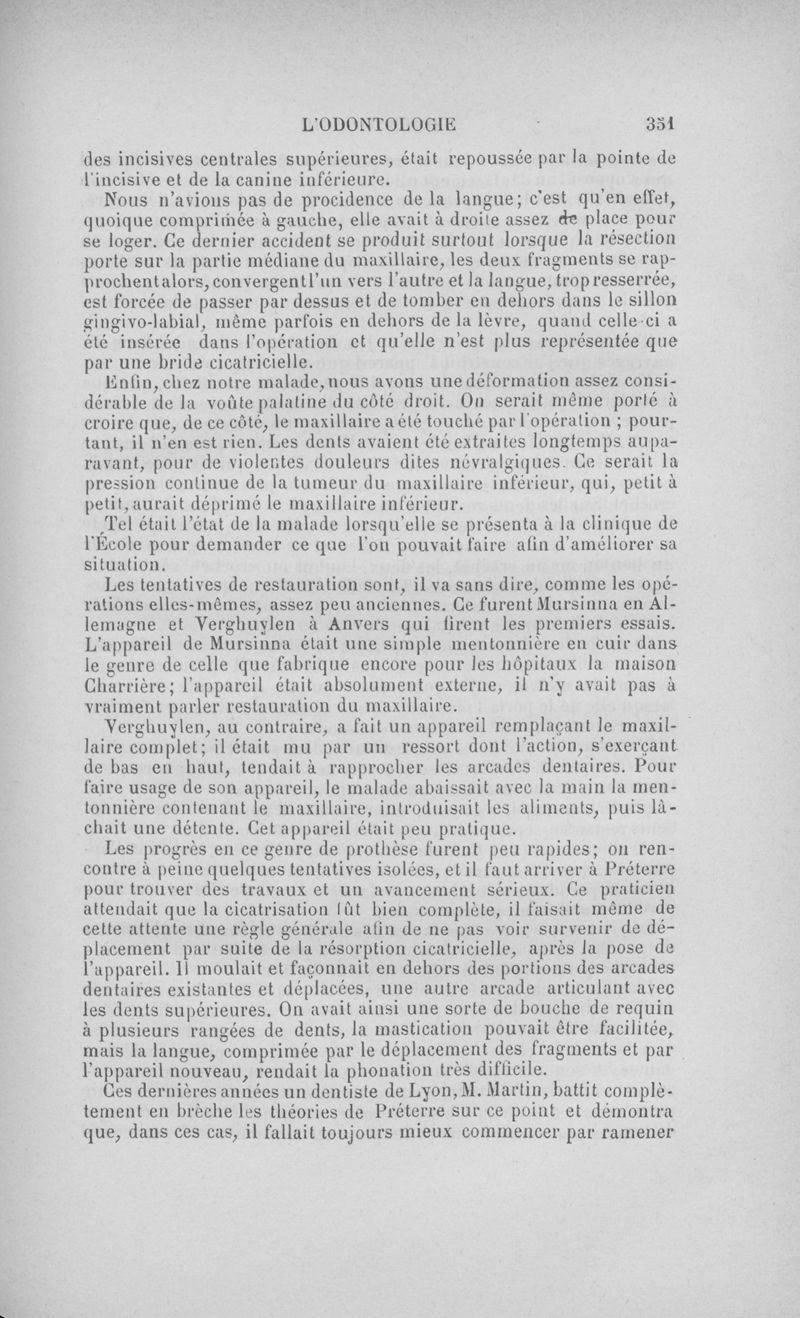 L'ODONTOLOGIE 351

des incisives centrales supérieures, était repoussée par la pointe de l'incisive et de la canine inférieure.

Nous n'avions pas de procidence de la langue; c'est qu'en effet, quoique comprimée à gauche, elle avait à droite assez de place pour se loger. Ce dernier accident se produit surtout lorsque la résection porte sur la partie médiane du maxillaire, les deux fragments se rapprochent alors, convergent l'un vers l'autre et la langue, trop resserrée, est forcée de passer par dessus et de tomber en dehors dans le sillon gingivo-labial, même parfois en dehors de la lèvre, quand celle-ci a été insérée dans l'opération et qu'elle n'est plus représentée que par une bride cicatricielle.

Enfin, chez notre malade, nous avons une déformation assez considérable de la voûte palatine du côté droit. On serait même porté à croire que, de ce côté, le maxillaire a été touché par l'opération ; pourtant, il n'en est rien. Les dents avaient été extraites longtemps auparavant, pour de violentes douleurs dites névralgiques. Ce serait la pression continue de la tumeur du maxillaire inférieur, qui, petit à petit, aurait déprimé le maxillaire inférieur.

Tel était l'état de la malade lorsqu'elle se présenta à la clinique de l'École pour demander ce que l'on pouvait faire afin d'améliorer sa situation.

Les tentatives de restauration sont, il va sans dire, comme les opérations elles-mêmes, assez peu anciennes. Ce furent Mursinna en Allemagne et Verghuylen à Anvers qui firent les premiers essais. L'appareil de Mursinna était une simple mentonnière en cuir dans le genre de celle que fabrique encore pour les hôpitaux la maison Charrière; l'appareil était absolument externe, il n'y avait pas à vraiment parler restauration du maxillaire.

Verghuylen, au contraire, a fait un appareil remplaçant le maxillaire complet; il était mu par un ressort dont l'action, s'exerçant de bas en haut, tendait à rapprocher les arcades dentaires. Pour faire usage de son appareil, le malade abaissait avec la main la mentonnière contenant le maxillaire, introduisait les aliments, puis lâchait une détente. Cet appareil était peu pratique.

Les progrès en ce genre de prothèse furent peu rapides; on rencontre à peine quelques tentatives isolées, et il faut arriver à Préterre pour trouver des travaux et un avancement sérieux. Ce praticien attendait que la cicatrisation fût bien complète, il faisait même de cette attente une règle générale afin de ne pas voir survenir de déplacement par suite de la résorption cicatricielle, après la pose de l'appareil. Il moulait et façonnait en dehors des portions des arcades dentaires existantes et déplacées, une autre arcade articulant avec les dents supérieures. On avait ainsi une sorte de bouche de requin à plusieurs rangées de dents, la mastication pouvait être facilitée, mais la langue, comprimée par le déplacement des fragments et par l'appareil nouveau, rendait la phonation très difficile.

Ces dernières années un dentiste de Lyon, M. Martin, battit complètement en brèche les théories de Préterre sur ce point et démontra que, dans ces cas, il fallait toujours mieux commencer par ramener